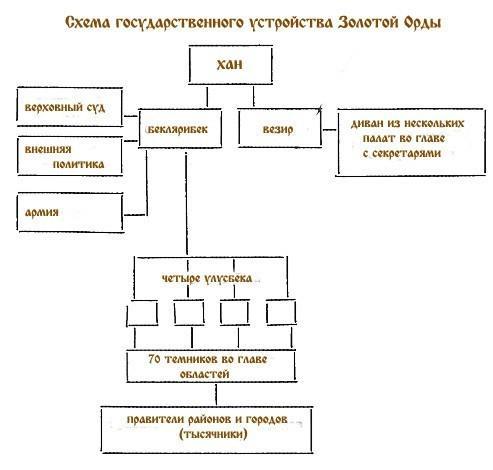 Схема государственного устройства Золотой Орды

хан

верховный суд

внешняя политика

армия

беклярибек

везир

диван из нескольких палат во главе с секретарями

четыре улусбека

70 темников во главе областей

правители районов и городов (тысячники)